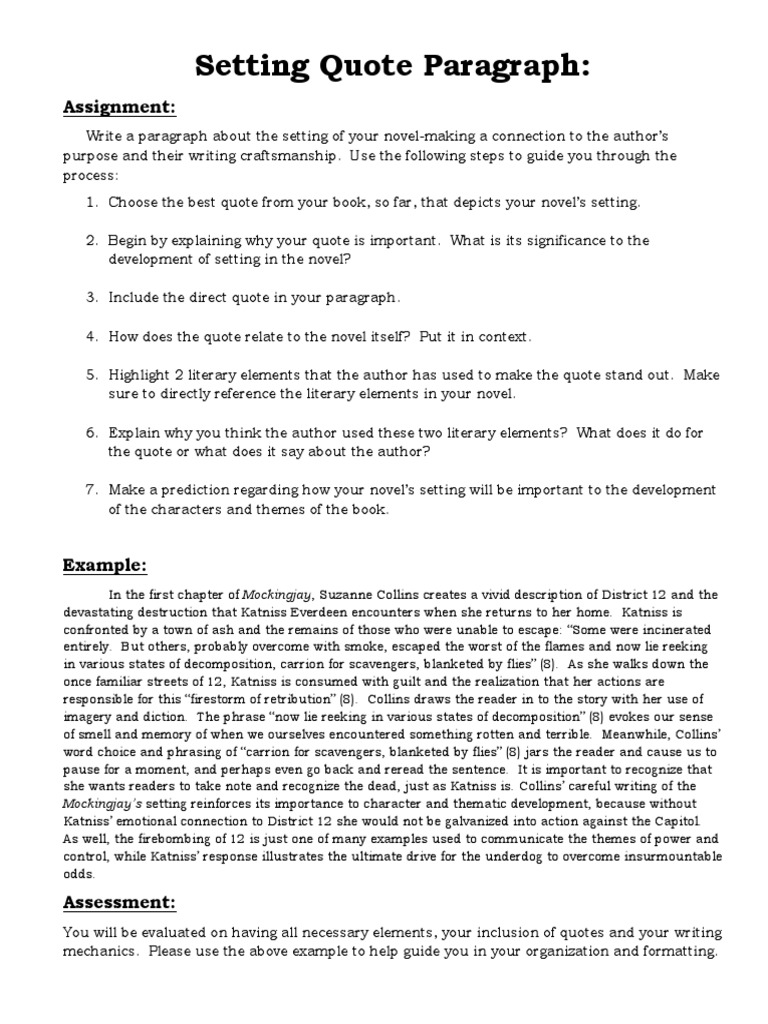 Setting Quote Paragraph:

Assignment:

Write a paragraph about the setting of your novel-making a connection to the author's purpose and their writing craftsmanship. Use the following steps to guide you through the process:

1. Choose the best quote from your book, so far, that depicts your novel's setting.

2. Begin by explaining why your quote is important. What is its significance to the development of setting in the novel?

3. Include the direct quote in your paragraph.

4. How does the quote relate to the novel itself? Put it in context.

5. Highlight 2 literary elements that the author has used to make the quote stand out. Make sure to directly reference the literary elements in your novel.

6. Explain why you think the author used these two literary elements? What does it do for the quote or what does it say about the author?

7. Make a prediction regarding how your novel's setting will be important to the development of the characters and themes of the book.

Example:

In the first chapter of Mockingjay, Suzanne Collins creates a vivid description of District 12 and the devastating destruction that Katniss Everdeen encounters when she returns to her home. Katniss is confronted by a town of ash and the remains of those who were unable to escape: "Some were incinerated entirely. But others, probably overcome with smoke, escaped the worst of the flames and now lie reeking in various states of decomposition, carrion for scavengers, blanketed by flies" (8). As she walks down the once familiar streets of 12, Katniss is consumed with guilt and the realization that her actions are responsible for this "firestorm of retribution" (8). Collins draws the reader in to the story with her use of imagery and diction. The phrase "now lie reeking in various states of decomposition" (8) evokes our sense of smell and memory of when we ourselves encountered something rotten and terrible. Meanwhile, Collins' word choice and phrasing of "carrion for scavengers, blanketed by flies" (8) jars the reader and cause us to pause for a moment, and perhaps even go back and reread the sentence. It is important to recognize that she wants readers to take note and recognize the dead, just as Katniss is. Collins' careful writing of the Mockingjay's setting reinforces its importance to character and thematic development, because without Katniss' emotional connection to District 12 she would not be galvanized into action against the Capitol. As well, the firebombing of 12 is just one of many examples used to communicate the themes of power and control, while Katniss' response illustrates the ultimate drive for the underdog to overcome insurmountable odds.

Assessment:

You will be evaluated on having all necessary elements, your inclusion of quotes and your writing mechanics. Please use the above example to help guide you in your organization and formatting.